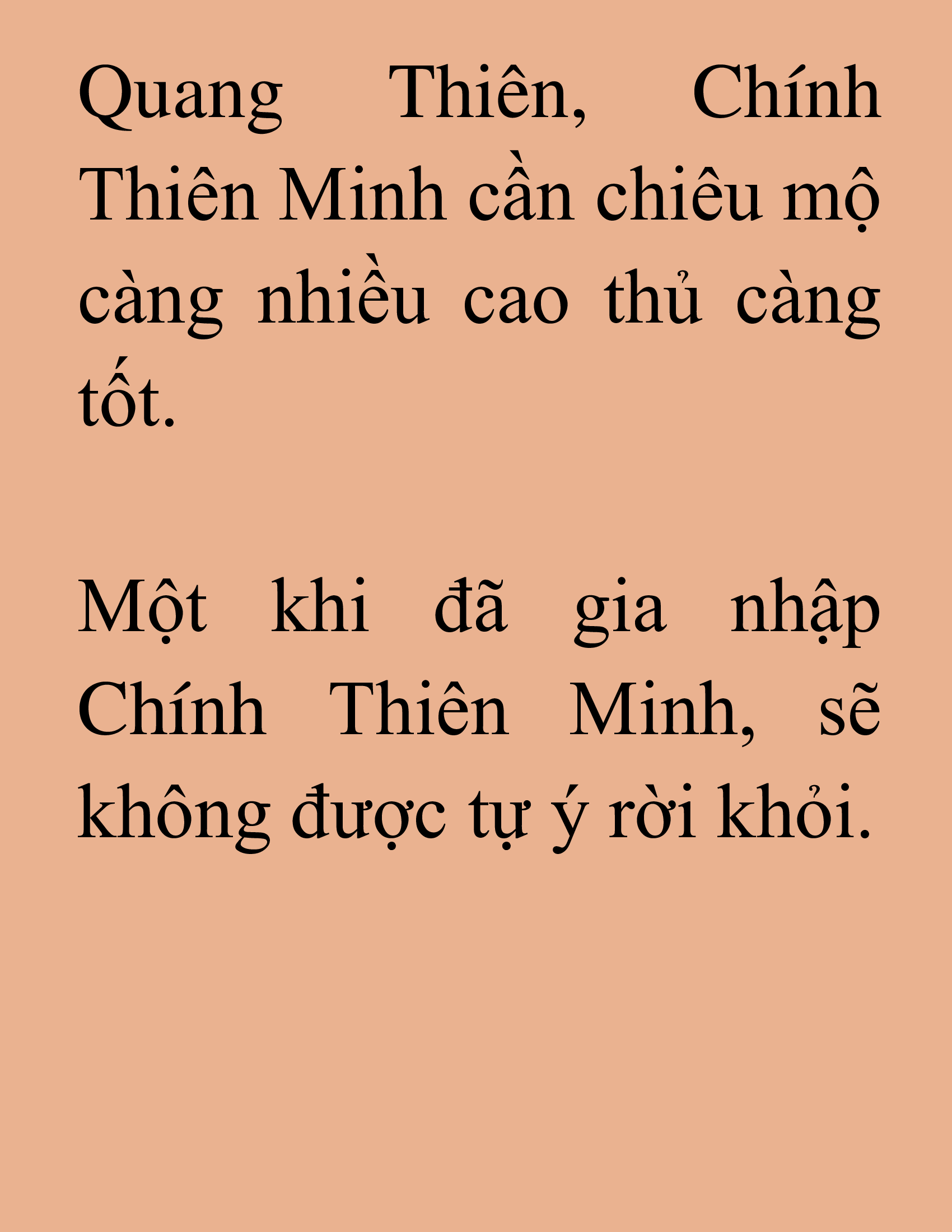 Quang Thiên, Chính Thiên Minh cần chiêu mộ càng nhiều cao thủ càng tốt.

Một khi đã gia nhập Chính Thiên Minh, sẽ không được tự ý rời khỏi.